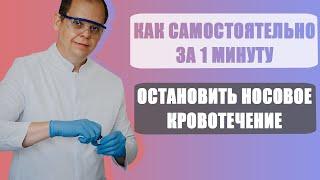 КАК САМОСТОЯТЕЛЬНО ЗА 1 МИНУТУ

ОСТАНОВИТЬ НОСОВОЕ КРОВОТЕЧЕНИЕ